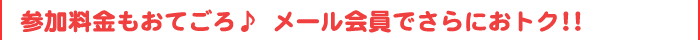 参加料金もおてごろ♪ メール会員でさらにおトク!!